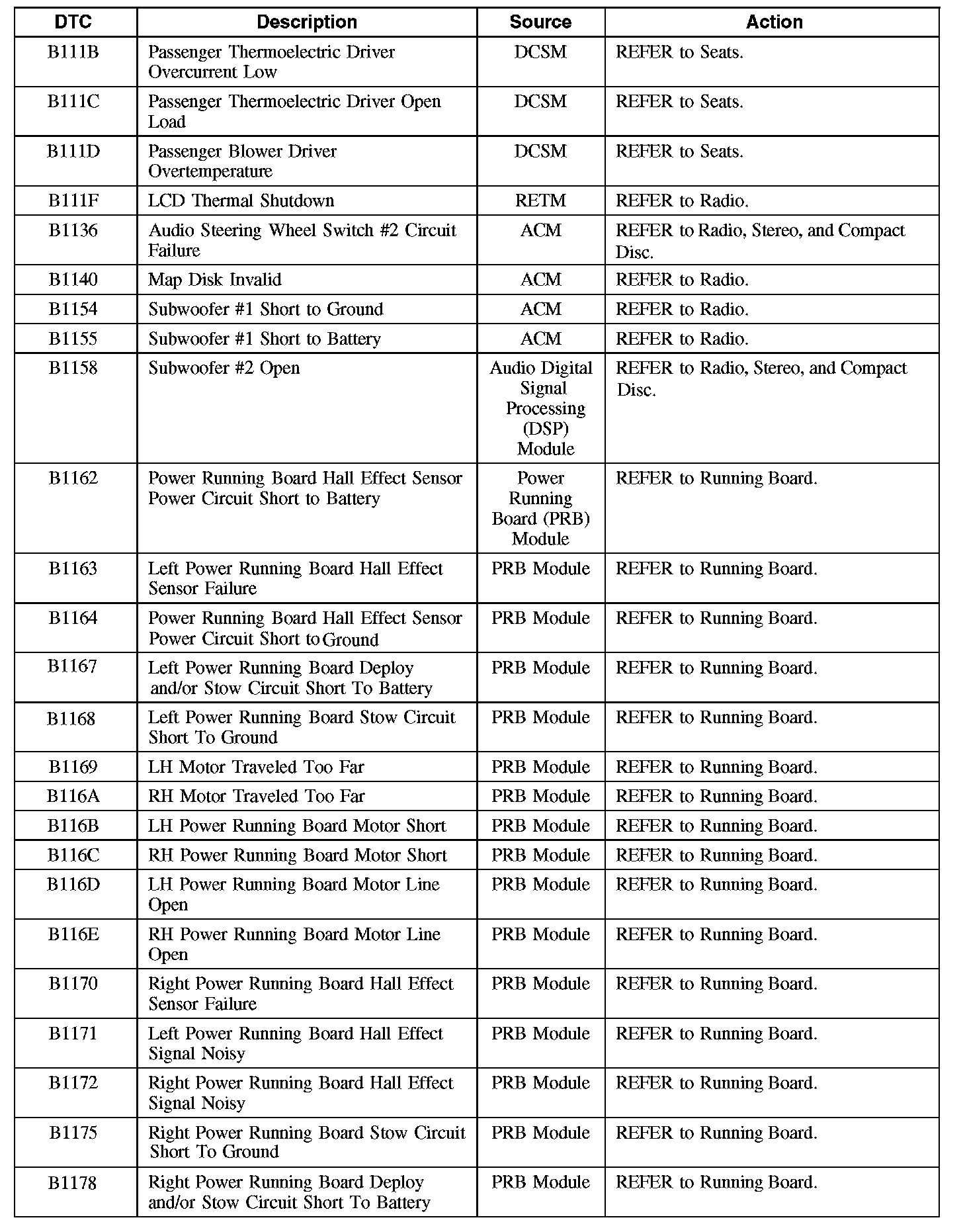 | DTC | Description | Source | Action |
|---|---|---|---|
| B111B | Passenger Thermoelectric Driver Overcurrent Low | DCSM | REFER to Seats. |
| B111C | Passenger Thermoelectric Driver Open Load | DCSM | REFER to Seats. |
| B111D | Passenger Blower Driver Overtemperature | DCSM | REFER to Seats. |
| B111F | LCD Thermal Shutdown | RETM | REFER to Radio. |
| B1136 | Audio Steering Wheel Switch #2 Circuit Failure | ACM | REFER to Radio, Stereo, and Compact Disc. |
| B1140 | Map Disk Invalid | ACM | REFER to Radio. |
| B1154 | Subwoofer #1 Short to Ground | ACM | REFER to Radio. |
| B1155 | Subwoofer #1 Short to Battery | ACM | REFER to Radio. |
| B1158 | Subwoofer #2 Open | Audio Digital Signal Processing (DSP) Module | REFER to Radio, Stereo, and Compact Disc. |
| B1162 | Power Running Board Hall Effect Sensor Power Circuit Short to Battery | Power Running Board (PRB) Module | REFER to Running Board. |
| B1163 | Left Power Running Board Hall Effect Sensor Failure | PRB Module | REFER to Running Board. |
| B1164 | Power Running Board Hall Effect Sensor Power Circuit Short to Ground | PRB Module | REFER to Running Board. |
| B1167 | Left Power Running Board Deploy and/or Stow Circuit Short To Battery | PRB Module | REFER to Running Board. |
| B1168 | Left Power Running Board Stow Circuit Short To Ground | PRB Module | REFER to Running Board. |
| B1169 | LH Motor Traveled Too Far | PRB Module | REFER to Running Board. |
| B116A | RH Motor Traveled Too Far | PRB Module | REFER to Running Board. |
| B116B | LH Power Running Board Motor Short | PRB Module | REFER to Running Board. |
| B116C | RH Power Running Board Motor Short | PRB Module | REFER to Running Board. |
| B116D | LH Power Running Board Motor Line Open | PRB Module | REFER to Running Board. |
| B116E | RH Power Running Board Motor Line Open | PRB Module | REFER to Running Board. |
| B1170 | Right Power Running Board Hall Effect Sensor Failure | PRB Module | REFER to Running Board. |
| B1171 | Left Power Running Board Hall Effect Signal Noisy | PRB Module | REFER to Running Board. |
| B1172 | Right Power Running Board Hall Effect Signal Noisy | PRB Module | REFER to Running Board. |
| B1175 | Right Power Running Board Stow Circuit Short To Ground | PRB Module | REFER to Running Board. |
| B1178 | Right Power Running Board Deploy and/or Stow Circuit Short To Battery | PRB Module | REFER to Running Board. |